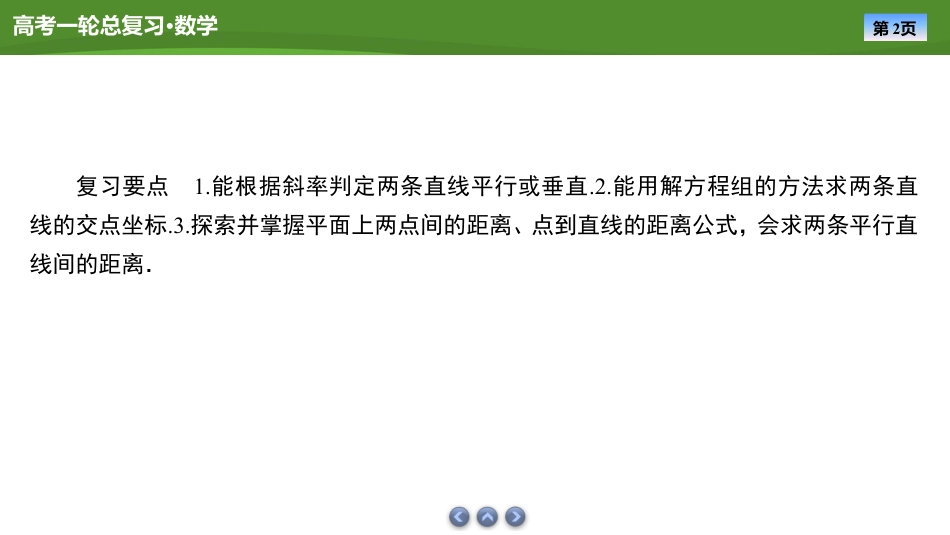 高考一轮总复习·数学

第2页

复习要点 1.能根据斜率判定两条直线平行或垂直.2.能用解方程组的方法求两条直线的交点坐标.3.探索并掌握平面上两点间的距离、点到直线的距离公式，会求两条平行直线间的距离.